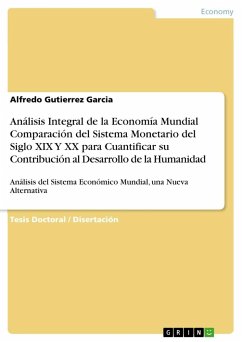 Economy

Alfredo Gutierrez Garcia

Análisis Integral de la Economía Mundial Comparación del Sistema Monetario del Siglo XIX Y XX para Cuantificar su Contribución al Desarrollo de la Humanidad

Análisis del Sistema Económico Mundial, una Nueva Alternativa

Tesis Doctoral / Disertación

GRIN